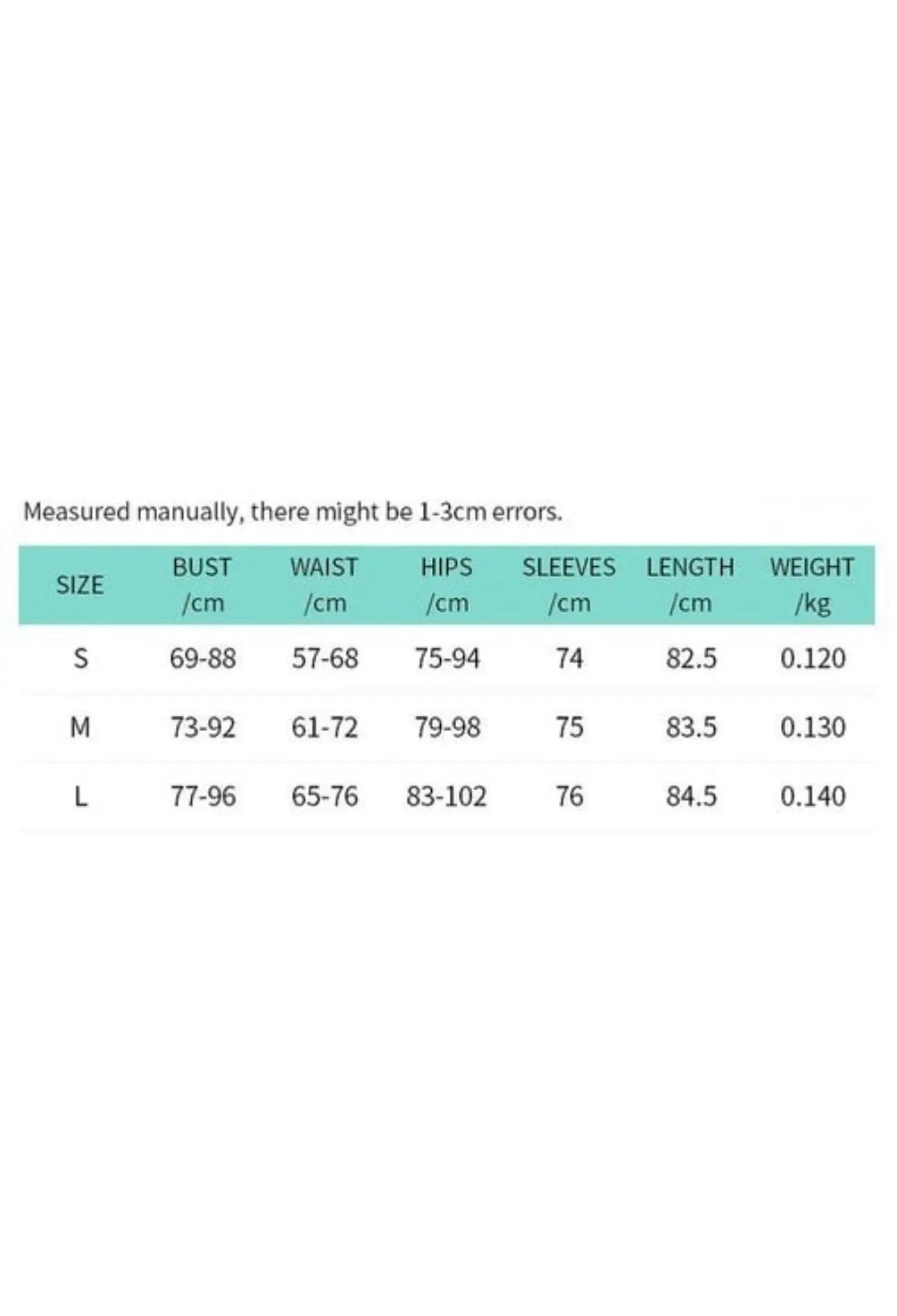 Measured manually, there might be 1-3cm errors.

| SIZE | BUST /cm | WAIST /cm | HIPS /cm | SLEEVES /cm | LENGTH /cm | WEIGHT /kg |
|---|---|---|---|---|---|---|
| S | 69-88 | 57-68 | 75-94 | 74 | 82.5 | 0.120 |
| M | 73-92 | 61-72 | 79-98 | 75 | 83.5 | 0.130 |
| L | 77-96 | 65-76 | 83-102 | 76 | 84.5 | 0.140 |